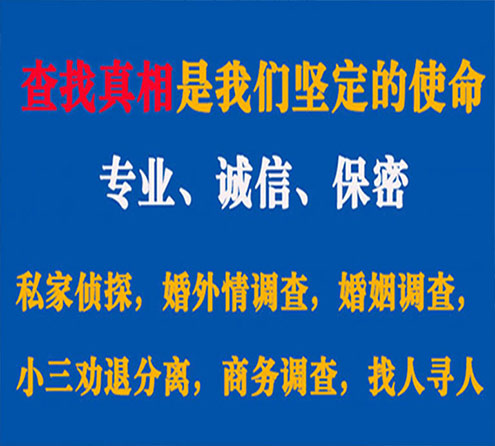 查找真相是我们坚定的使命

专业、诚信、保密

私家侦探，婚外情调查，婚姻调查，

小三劝退分离，商务调查，找人寻人